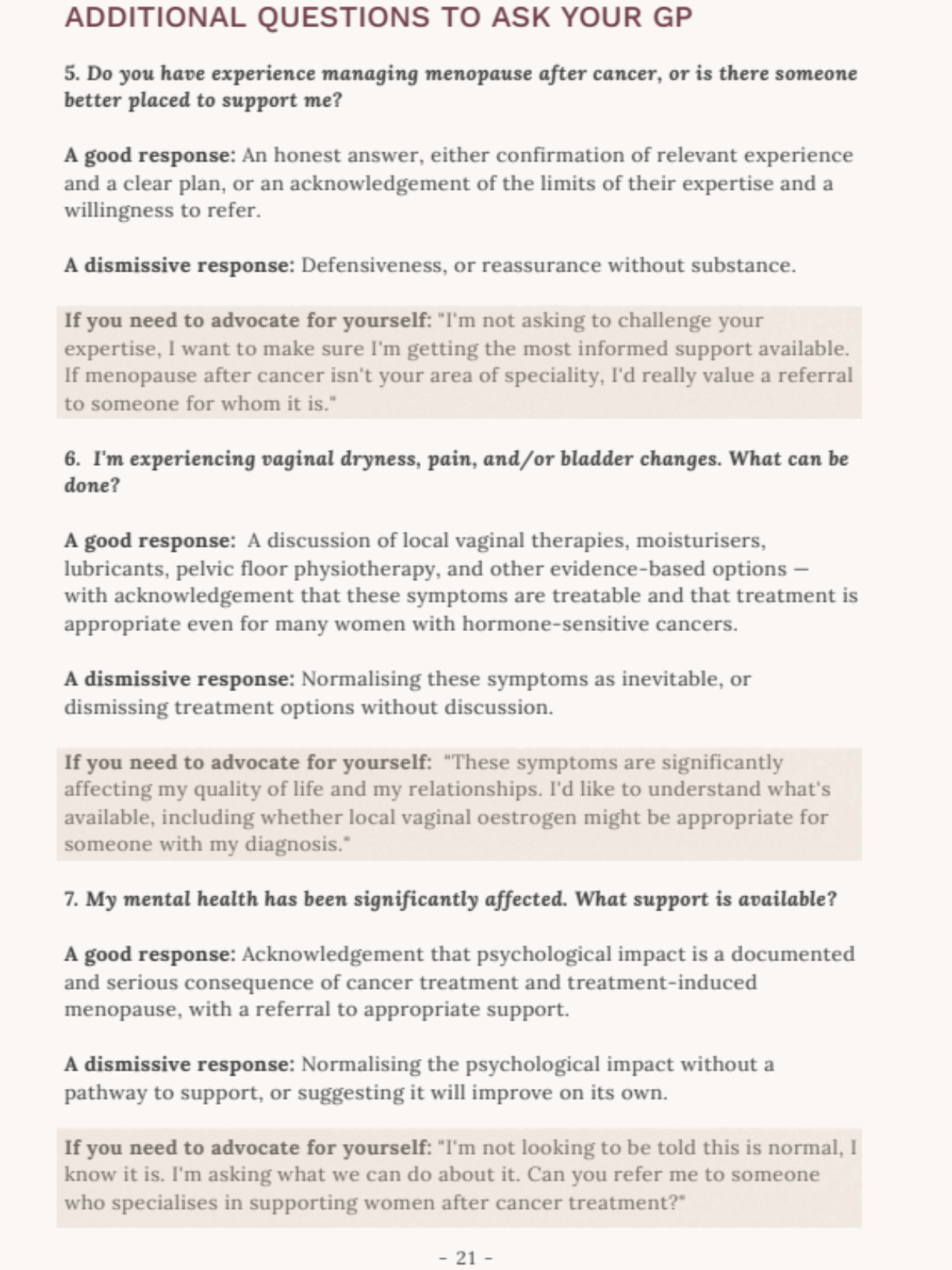 ADDITIONAL QUESTIONS TO ASK YOUR GP

5. Do you have experience managing menopause after cancer, or is there someone better placed to support me?

A good response: An honest answer, either confirmation of relevant experience and a clear plan, or an acknowledgement of the limits of their expertise and a willingness to refer.

A dismissive response: Defensiveness, or reassurance without substance.

If you need to advocate for yourself: "I'm not asking to challenge your expertise, I want to make sure I'm getting the most informed support available. If menopause after cancer isn't your area of speciality, I'd really value a referral to someone for whom it is."

6. I'm experiencing vaginal dryness, pain, and/or bladder changes. What can be done?

A good response: A discussion of local vaginal therapies, moisturisers, lubricants, pelvic floor physiotherapy, and other evidence-based options — with acknowledgement that these symptoms are treatable and that treatment is appropriate even for many women with hormone-sensitive cancers.

A dismissive response: Normalising these symptoms as inevitable, or dismissing treatment options without discussion.

If you need to advocate for yourself: "These symptoms are significantly affecting my quality of life and my relationships. I'd like to understand what's available, including whether local vaginal oestrogen might be appropriate for someone with my diagnosis."

7. My mental health has been significantly affected. What support is available?

A good response: Acknowledgement that psychological impact is a documented and serious consequence of cancer treatment and treatment-induced menopause, with a referral to appropriate support.

A dismissive response: Normalising the psychological impact without a pathway to support, or suggesting it will improve on its own.

If you need to advocate for yourself: "I'm not looking to be told this is normal, I know it is. I'm asking what we can do about it. Can you refer me to someone who specialises in supporting women after cancer treatment?"

- 21 -